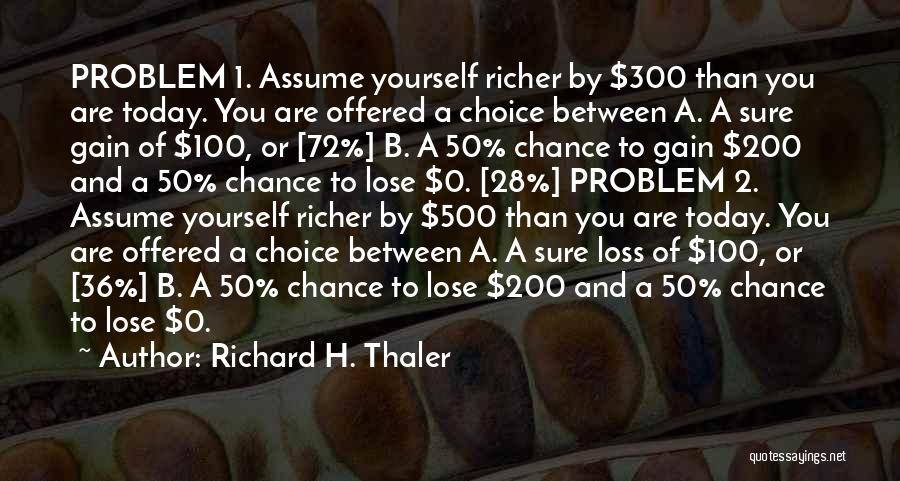 PROBLEM 1. Assume yourself richer by \$300 than you are today. You are offered a choice between A. A sure gain of \$100, or [72%] B. A 50% chance to gain \$200 and a 50% chance to lose \$0. [28%] PROBLEM 2. Assume yourself richer by \$500 than you are today. You are offered a choice between A. A sure loss of \$100, or [36%] B. A 50% chance to lose \$200 and a 50% chance to lose \$0.

~ Author: Richard H. Thaler

quotessayings.net